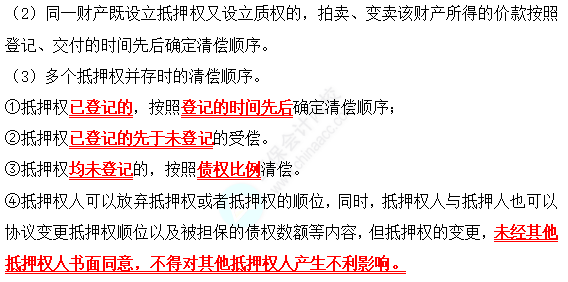 （2）同一财产既设立抵押权又设立质权的，拍卖、变卖该财产所得的价款按照登记、交付的时间先后确定清偿顺序。

（3）多个抵押权并存时的清偿顺序。

①抵押权已登记的，按照登记的时间先后确定清偿顺序；

②抵押权已登记的先于未登记的受偿。

③抵押权均未登记的，按照债权比例清偿。

④抵押权人可以放弃抵押权或者抵押权的顺位，同时，抵押权人与抵押人也可以协议变更抵押权顺位以及被担保的债权数额等内容，但抵押权的变更，未经其他抵押权人书面同意，不得对其他抵押权人产生不利影响。

正保会计网校 www.chinaacc.com